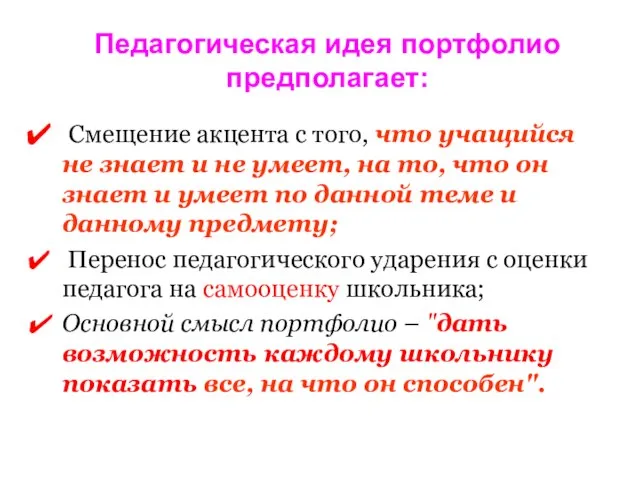 Педагогическая идея портфолио предполагает:

✔ Смещение акцента с того, что учащийся не знает и не умеет, на то, что он знает и умеет по данной теме и данному предмету;

✔ Перенос педагогического ударения с оценки педагога на самооценку школьника;

✔ Основной смысл портфолио – "дать возможность каждому школьнику показать все, на что он способен".